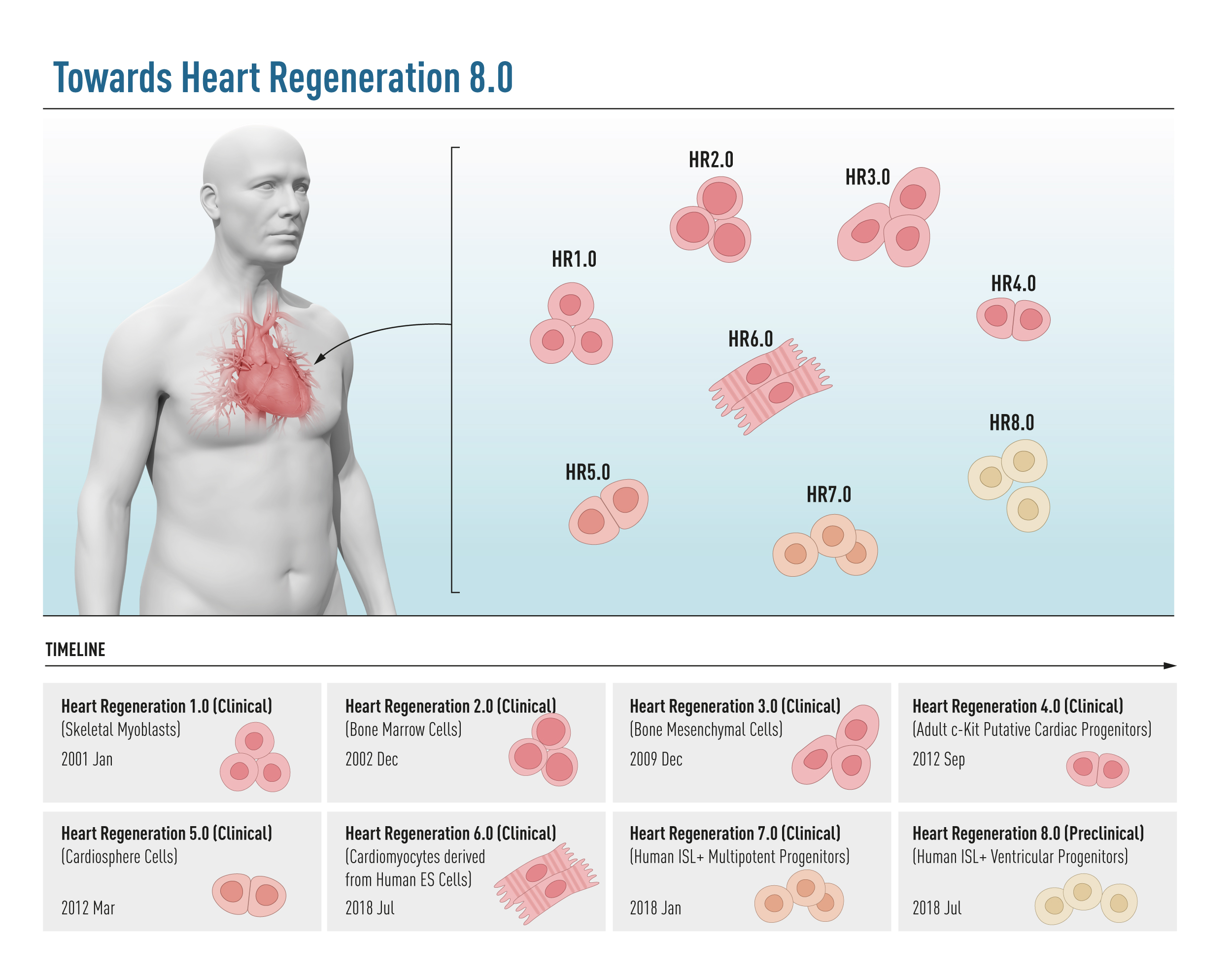 Towards Heart Regeneration 8.0

HR2.0

HR3.0

HR1.0

HR4.0

HR6.0

HR8.0

HR5.0

HR7.0

TIMELINE

Heart Regeneration 1.0 (Clinical)
(Skeletal Myoblasts)
2001 Jan

Heart Regeneration 2.0 (Clinical)
(Bone Marrow Cells)
2002 Dec

Heart Regeneration 3.0 (Clinical)
(Bone Mesenchymal Cells)
2009 Dec

Heart Regeneration 4.0 (Clinical)
(Adult c-Kit Putative Cardiac Progenitors)
2012 Sep

Heart Regeneration 5.0 (Clinical)
(Cardiosphere Cells)
2012 Mar

Heart Regeneration 6.0 (Clinical)
(Cardiomyocytes derived from Human ES Cells)
2018 Jul

Heart Regeneration 7.0 (Clinical)
(Human ISL+ Multipotent Progenitors)
2018 Jan

Heart Regeneration 8.0 (Preclinical)
(Human ISL+ Ventricular Progenitors)
2018 Jul